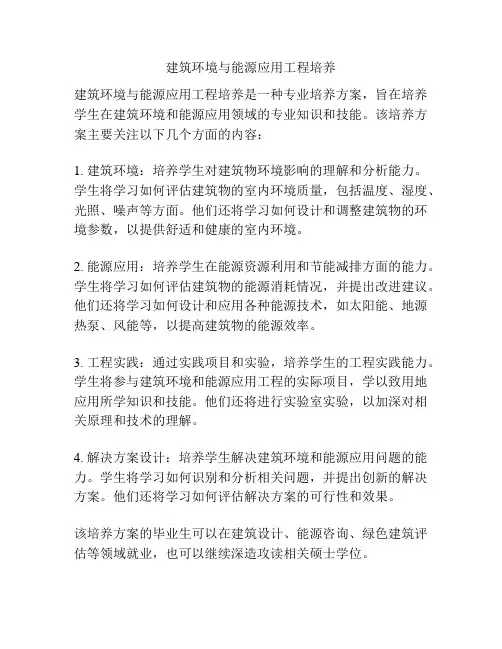 建筑环境与能源应用工程培养

建筑环境与能源应用工程培养是一种专业培养方案，旨在培养学生在建筑环境和能源应用领域的专业知识和技能。该培养方案主要关注以下几个方面的内容：

1. 建筑环境：培养学生对建筑物环境影响的理解和分析能力。学生将学习如何评估建筑物的室内环境质量，包括温度、湿度、光照、噪声等方面。他们还将学习如何设计和调整建筑物的环境参数，以提供舒适和健康的室内环境。

2. 能源应用：培养学生在能源资源利用和节能减排方面的能力。学生将学习如何评估建筑物的能源消耗情况，并提出改进建议。他们还将学习如何设计和应用各种能源技术，如太阳能、地源热泵、风能等，以提高建筑物的能源效率。

3. 工程实践：通过实践项目和实验，培养学生的工程实践能力。学生将参与建筑环境和能源应用工程的实际项目，学以致用地应用所学知识和技能。他们还将进行实验室实验，以加深对相关原理和技术的理解。

4. 解决方案设计：培养学生解决建筑环境和能源应用问题的能力。学生将学习如何识别和分析相关问题，并提出创新的解决方案。他们还将学习如何评估解决方案的可行性和效果。

该培养方案的毕业生可以在建筑设计、能源咨询、绿色建筑评估等领域就业，也可以继续深造攻读相关硕士学位。